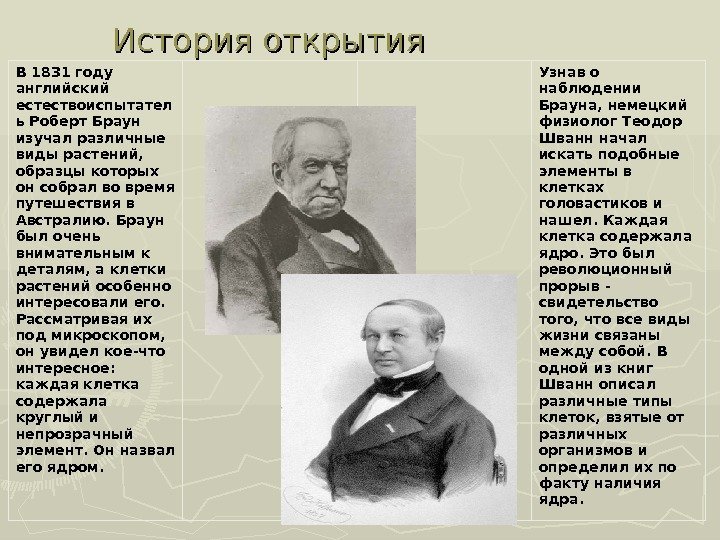 История открытия

В 1831 году английский естествоиспытатель Роберт Браун изучал различные виды растений, образцы которых он собрал во время путешествия в Австралию. Браун был очень внимательным к деталям, а клетки растений особенно интересовали его. Рассматривая их под микроскопом, он увидел кое-что интересное: каждая клетка содержала круглый и непрозрачный элемент. Он назвал его ядром.

Узнав о наблюдении Брауна, немецкий физиолог Теодор Шванн начал искать подобные элементы в клетках головастиков и нашел. Каждая клетка содержала ядро. Это был революционный прорыв - свидетельство того, что все виды жизни связаны между собой. В одной из книг Шванн описал различные типы клеток, взятые от различных организмов и определил их по факту наличия ядра.